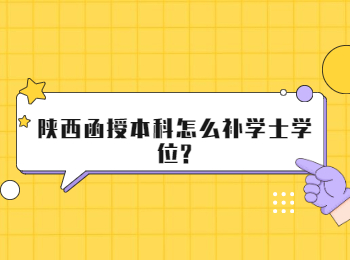 陕西函授本科怎么补学士学位?